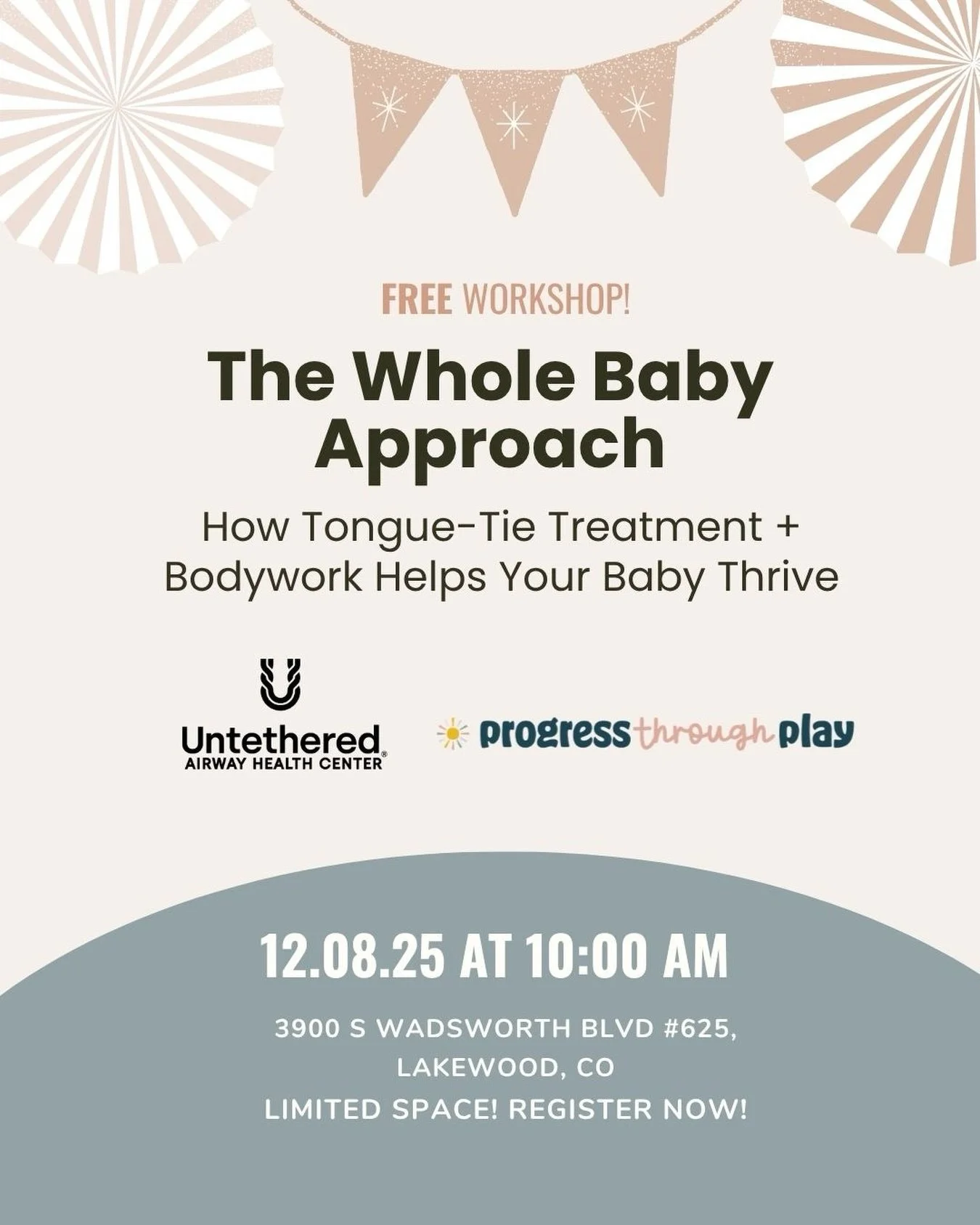 FREE WORKSHOP!

The Whole Baby Approach

How Tongue-Tie Treatment + Bodywork Helps Your Baby Thrive

Untethered® AIRWAY HEALTH CENTER

progress through play

12.08.25 AT 10:00 AM

3900 S WADSWORTH BLVD #625, LAKEWOOD, CO

LIMITED SPACE! REGISTER NOW!